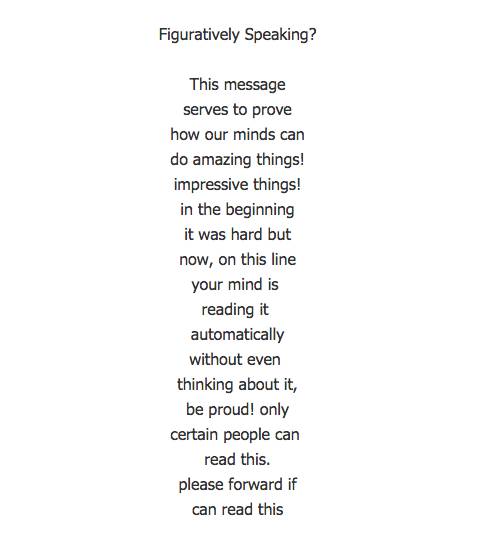 Figuratively Speaking?

This message serves to prove how our minds can do amazing things! impressive things! in the beginning it was hard but now, on this line your mind is reading it automatically without even thinking about it, be proud! only certain people can read this. please forward if can read this